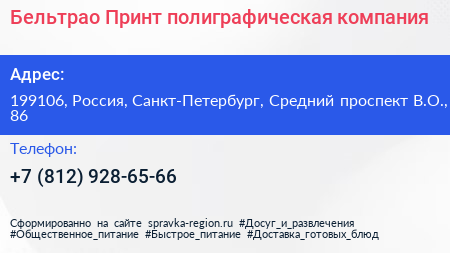 Бельтрао Принт полиграфическая компания

Адрес:

199106, Россия, Санкт-Петербург, Средний проспект В.О., 86

Телефон:

+7 (812) 928-65-66

Сформированно на сайте spravka-region.ru #Досуг_и_развлечения #Общественное_питание #Быстрое_питание #Доставка_готовых_блюд